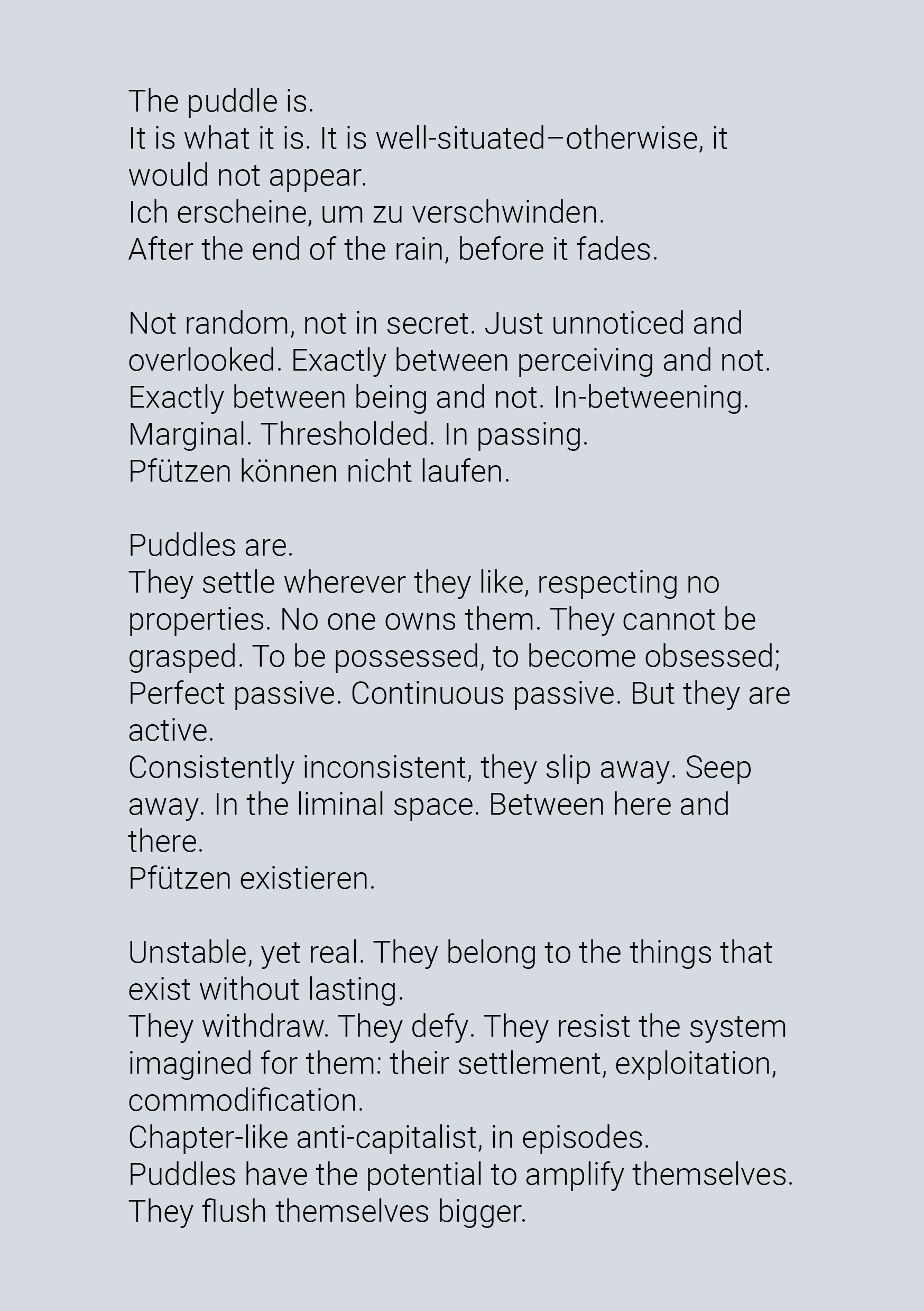 The puddle is.
It is what it is. It is well-situated–otherwise, it would not appear.
Ich erscheine, um zu verschwinden.
After the end of the rain, before it fades.

Not random, not in secret. Just unnoticed and overlooked. Exactly between perceiving and not.
Exactly between being and not. In-betweening.
Marginal. Thresholded. In passing.
Pfützen können nicht laufen.

Puddles are.
They settle wherever they like, respecting no properties. No one owns them. They cannot be grasped. To be possessed, to become obsessed; Perfect passive. Continuous passive. But they are active.
Consistently inconsistent, they slip away. Seep away. In the liminal space. Between here and there.
Pfützen existieren.

Unstable, yet real. They belong to the things that exist without lasting.
They withdraw. They defy. They resist the system imagined for them: their settlement, exploitation, commodification.
Chapter-like anti-capitalist, in episodes.
Puddles have the potential to amplify themselves.
They flush themselves bigger.